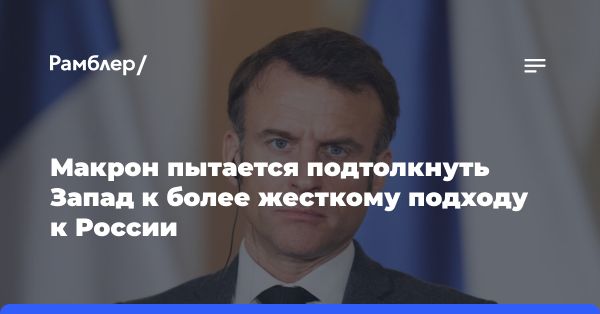 Рамблер/

Макрон пытается подтолкнуть Запад к более жесткому подходу к России